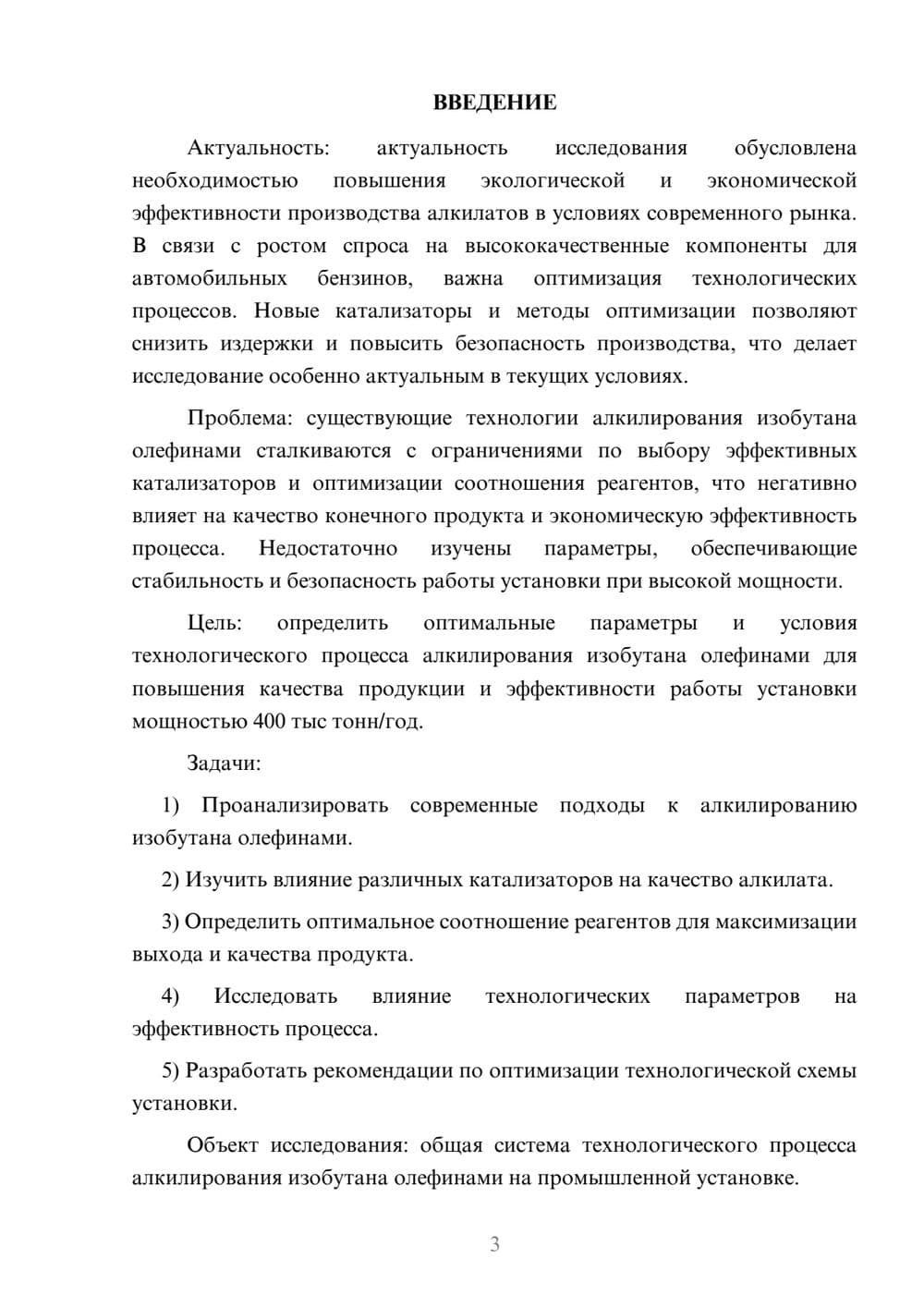 ВВЕДЕНИЕ

Актуальность: актуальность исследования обусловлена необходимостью повышения экологической и экономической эффективности производства алкилатов в условиях современного рынка. В связи с ростом спроса на высококачественные компоненты для автомобильных бензинов, важна оптимизация технологических процессов. Новые катализаторы и методы оптимизации позволяют снизить издержки и повысить безопасность производства, что делает исследование особенно актуальным в текущих условиях.

Проблема: существующие технологии алкилирования изобутана олефинами сталкиваются с ограничениями по выбору эффективных катализаторов и оптимизации соотношения реагентов, что негативно влияет на качество конечного продукта и экономическую эффективность процесса. Недостаточно изучены параметры, обеспечивающие стабильность и безопасность работы установки при высокой мощности.

Цель: определить оптимальные параметры и условия технологического процесса алкилирования изобутана олефинами для повышения качества продукции и эффективности работы установки мощностью 400 тыс тонн/год.

Задачи:

1) Проанализировать современные подходы к алкилированию изобутана олефинами.

2) Изучить влияние различных катализаторов на качество алкилата.

3) Определить оптимальное соотношение реагентов для максимизации выхода и качества продукта.

4) Исследовать влияние технологических параметров на эффективность процесса.

5) Разработать рекомендации по оптимизации технологической схемы установки.

Объект исследования: общая система технологического процесса алкилирования изобутана олефинами на промышленной установке.

3